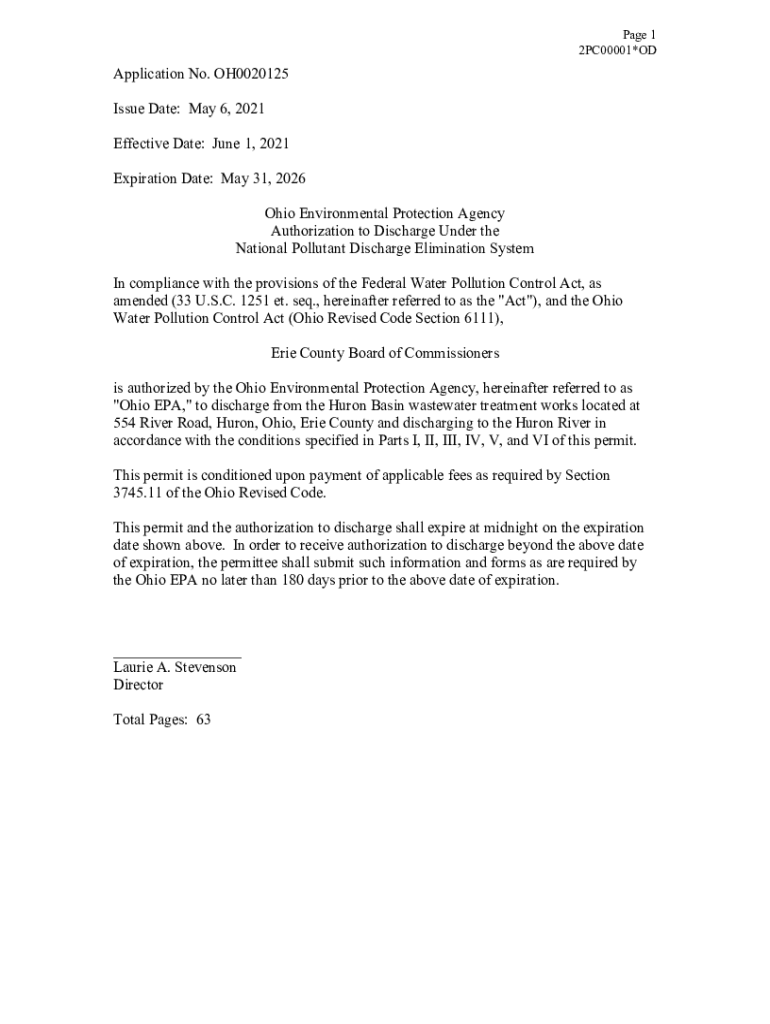 Page 1
2PC00001*OD

Application No. OH0020125

Issue Date: May 6, 2021

Effective Date: June 1, 2021

Expiration Date: May 31, 2026

Ohio Environmental Protection Agency
Authorization to Discharge Under the
National Pollutant Discharge Elimination System

In compliance with the provisions of the Federal Water Pollution Control Act, as amended (33 U.S.C. 1251 et. seq., hereinafter referred to as the "Act"), and the Ohio Water Pollution Control Act (Ohio Revised Code Section 6111),

Erie County Board of Commissioners

is authorized by the Ohio Environmental Protection Agency, hereinafter referred to as "Ohio EPA," to discharge from the Huron Basin wastewater treatment works located at 554 River Road, Huron, Ohio, Erie County and discharging to the Huron River in accordance with the conditions specified in Parts I, II, III, IV, V, and VI of this permit.

This permit is conditioned upon payment of applicable fees as required by Section 3745.11 of the Ohio Revised Code.

This permit and the authorization to discharge shall expire at midnight on the expiration date shown above. In order to receive authorization to discharge beyond the above date of expiration, the permittee shall submit such information and forms as are required by the Ohio EPA no later than 180 days prior to the above date of expiration.

Laurie A. Stevenson
Director

Total Pages: 63